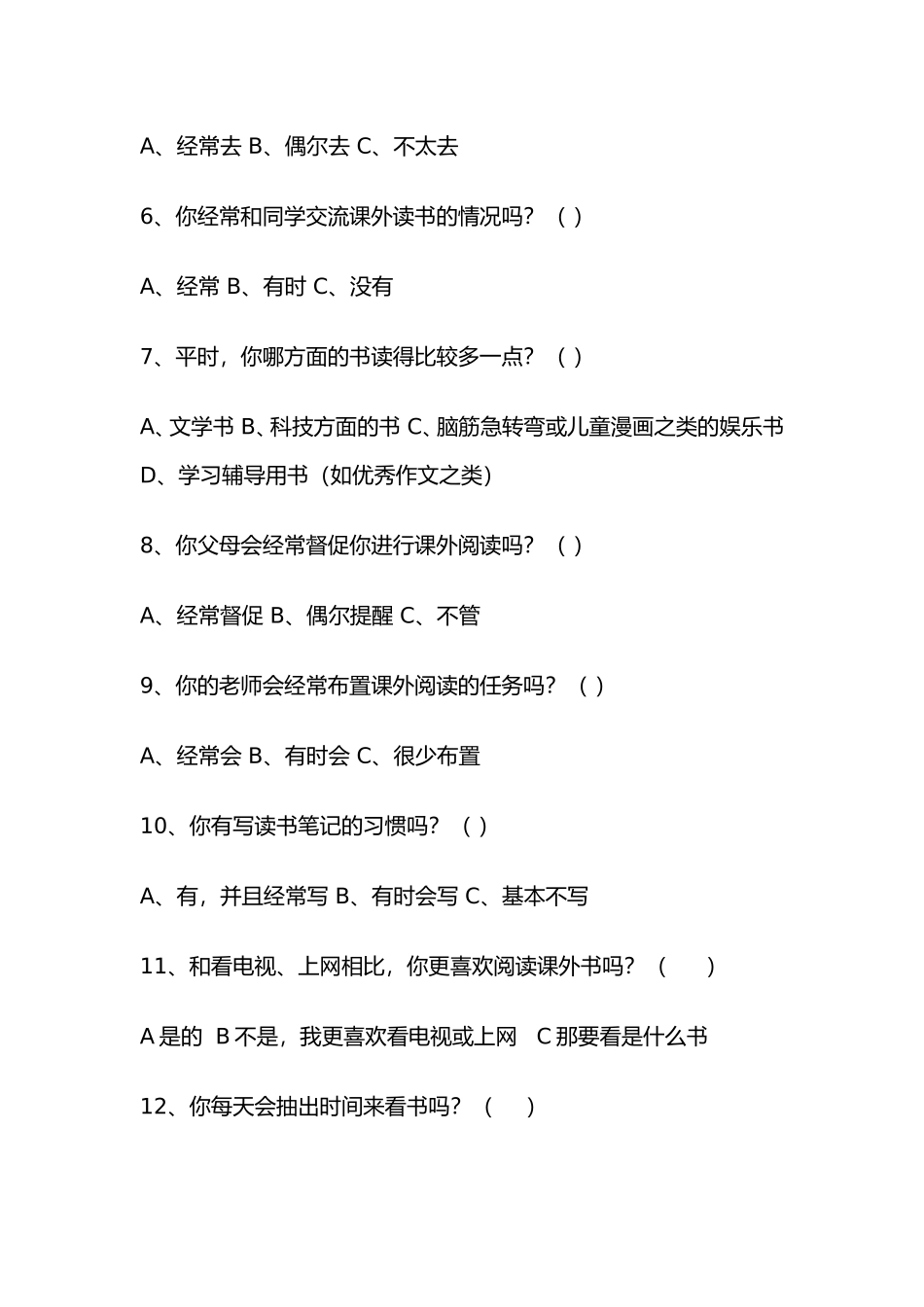 A、经常去 B、偶尔去 C、不太去

6、你经常和同学交流课外读书的情况吗？（ ）

A、经常 B、有时 C、没有

7、平时，你哪方面的书读得比较多一点？（ ）

A、文学书 B、科技方面的书 C、脑筋急转弯或儿童漫画之类的娱乐书 D、学习辅导用书（如优秀作文之类）

8、你父母会经常督促你进行课外阅读吗？（ ）

A、经常督促 B、偶尔提醒 C、不管

9、你的老师会经常布置课外阅读的任务吗？（ ）

A、经常会 B、有时会 C、很少布置

10、你有写读书笔记的习惯吗？（ ）

A、有，并且经常写 B、有时会写 C、基本不写

11、和看电视、上网相比，你更喜欢阅读课外书吗？（ ）

A 是的 B 不是，我更喜欢看电视或上网 C 那要看是什么书

12、你每天会抽出时间来看书吗？（ ）